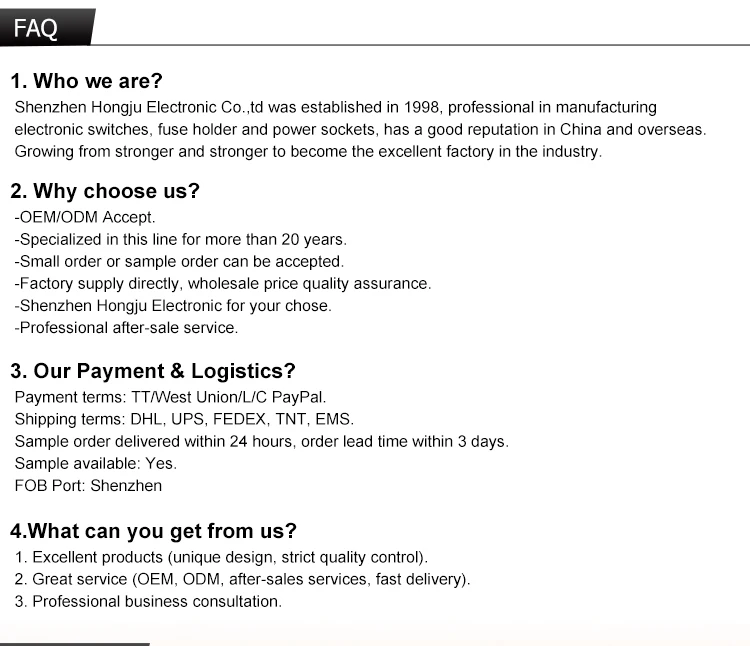 FAQ

1. Who we are?
Shenzhen Hongju Electronic Co.,td was established in 1998, professional in manufacturing electronic switches, fuse holder and power sockets, has a good reputation in China and overseas. Growing from stronger and stronger to become the excellent factory in the industry.

2. Why choose us?
-OEM/ODM Accept.
-Specialized in this line for more than 20 years.
-Small order or sample order can be accepted.
-Factory supply directly, wholesale price quality assurance.
-Shenzhen Hongju Electronic for your chose.
-Professional after-sale service.

3. Our Payment & Logistics?
Payment terms: TT/West Union/L/C PayPal.
Shipping terms: DHL, UPS, FEDEX, TNT, EMS.
Sample order delivered within 24 hours, order lead time within 3 days.
Sample available: Yes.
FOB Port: Shenzhen

4.What can you get from us?
1. Excellent products (unique design, strict quality control).
2. Great service (OEM, ODM, after-sales services, fast delivery).
3. Professional business consultation.